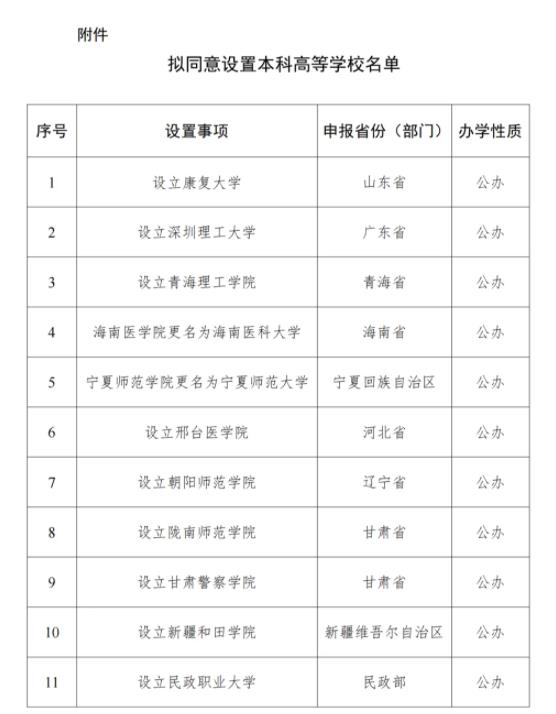 附件

拟同意设置本科高等学校名单

| 序号 | 设置事项 | 申报省份（部门） | 办学性质 |
|---|---|---|---|
| 1 | 设立康复大学 | 山东省 | 公办 |
| 2 | 设立深圳理工大学 | 广东省 | 公办 |
| 3 | 设立青海理工学院 | 青海省 | 公办 |
| 4 | 海南医学院更名为海南医科大学 | 海南省 | 公办 |
| 5 | 宁夏师范学院更名为宁夏师范大学 | 宁夏回族自治区 | 公办 |
| 6 | 设立邢台医学院 | 河北省 | 公办 |
| 7 | 设立朝阳师范学院 | 辽宁省 | 公办 |
| 8 | 设立陇南师范学院 | 甘肃省 | 公办 |
| 9 | 设立甘肃警察学院 | 甘肃省 | 公办 |
| 10 | 设立新疆和田学院 | 新疆维吾尔自治区 | 公办 |
| 11 | 设立民政职业大学 | 民政部 | 公办 |